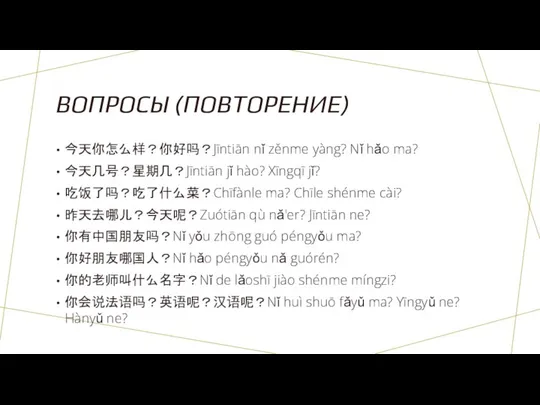 ВОПРОСЫ (ПОВТОРЕНИЕ)

• 今天你怎么样？你好吗？Jīntiān nǐ zěnme yàng? Nǐ hǎo ma?
• 今天几号？星期几？Jīntiān jǐ hào? Xīngqī jǐ?
• 吃饭了吗？吃了什么菜？Chīfànle ma? Chīle shénme cài?
• 昨天去哪儿？今天呢？Zuótiān qù nǎ'er? Jīntiān ne?
• 你有中国朋友吗？Nǐ yǒu zhōng guó péngyǒu ma?
• 你好朋友哪国人？Nǐ hǎo péngyǒu nǎ guórén?
• 你的老师叫什么名字？Nǐ de lǎoshī jiào shénme míngzi?
• 你会说法语吗？英语呢？汉语呢？Nǐ huì shuō fǎyǔ ma? Yīngyǔ ne? Hànyǔ ne?